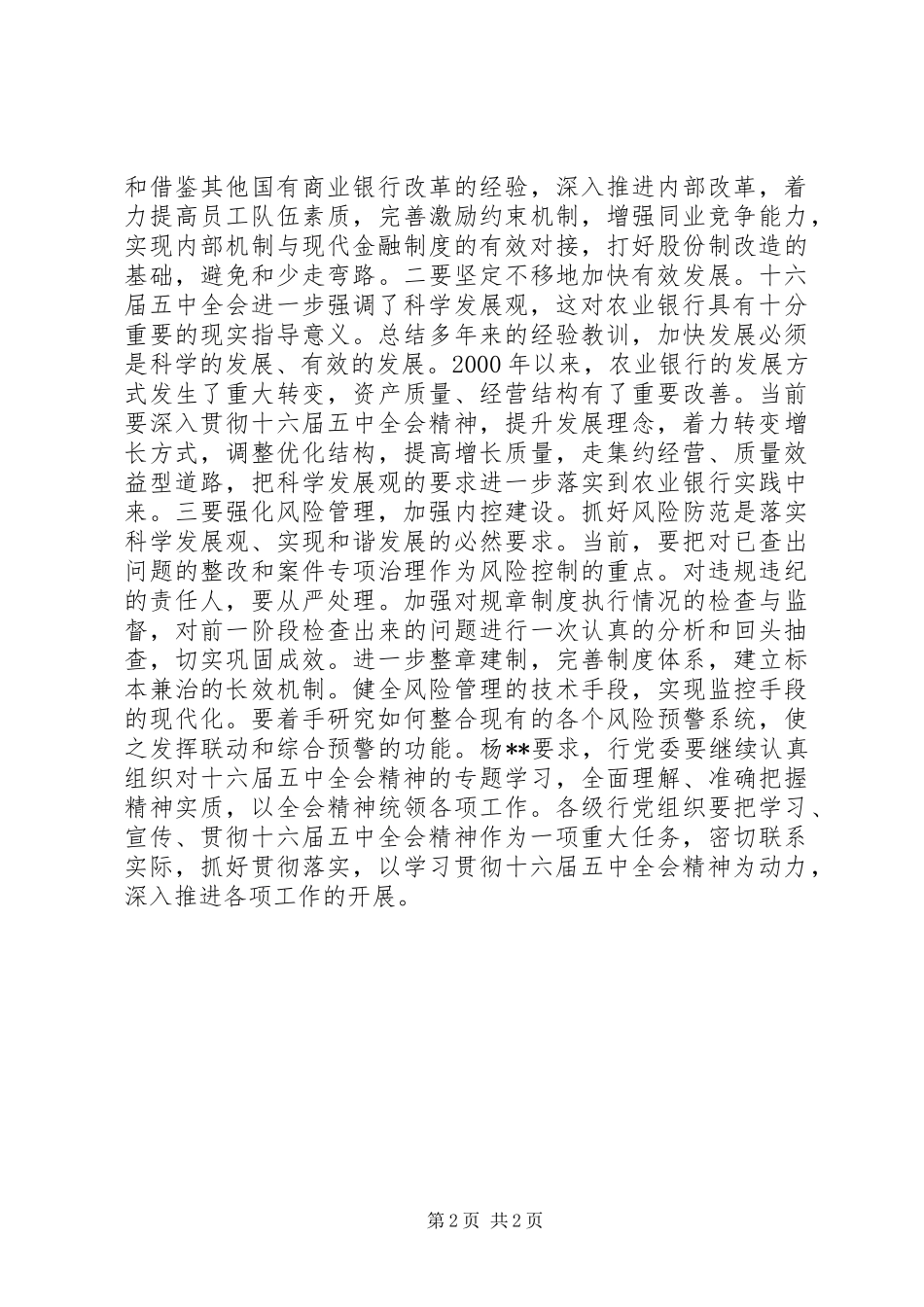 和借鉴其他国有商业银行改革的经验，深入推进内部改革，着力提高员工队伍素质，完善激励约束机制，增强同业竞争能力，实现内部机制与现代金融制度的有效对接，打好股份制改造的基础，避免和少走弯路。二要坚定不移地加快有效发展。十六届五中全会进一步强调了科学发展观，这对农业银行具有十分重要的现实指导意义。总结多年来的经验教训，加快发展必须是科学的发展、有效的发展。2000年以来，农业银行的发展方式发生了重大转变，资产质量、经营结构有了重要改善。当前要深入贯彻十六届五中全会精神，提升发展理念，着力转变增长方式，调整优化结构，提高增长质量，走集约经营、质量效益型道路，把科学发展观的要求进一步落实到农业银行实践中来。三要强化风险管理，加强内控建设。抓好风险防范是落实科学发展观、实现和谐发展的必然要求。当前，要把对已查出问题的整改和案件专项治理作为风险控制的重点。对违规违纪的责任人，要从严处理。加强对规章制度执行情况的检查与监督，对前一阶段检查出来的问题进行一次认真的分析和回头抽查，切实巩固成效。进一步整章建制，完善制度体系，建立标本兼治的长效机制。健全风险管理的技术手段，实现监控手段的现代化。要着手研究如何整合现有的各个风险预警系统，使之发挥联动和综合预警的功能。杨**要求，行党委要继续认真组织对十六届五中全会精神的专题学习，全面理解、准确把握精神实质，以全会精神统领各项工作。各级行党组织要把学习、宣传、贯彻十六届五中全会精神作为一项重大任务，密切联系实际，抓好贯彻落实，以学习贯彻十六届五中全会精神为动力，深入推进各项工作的开展。

第2页 共2页